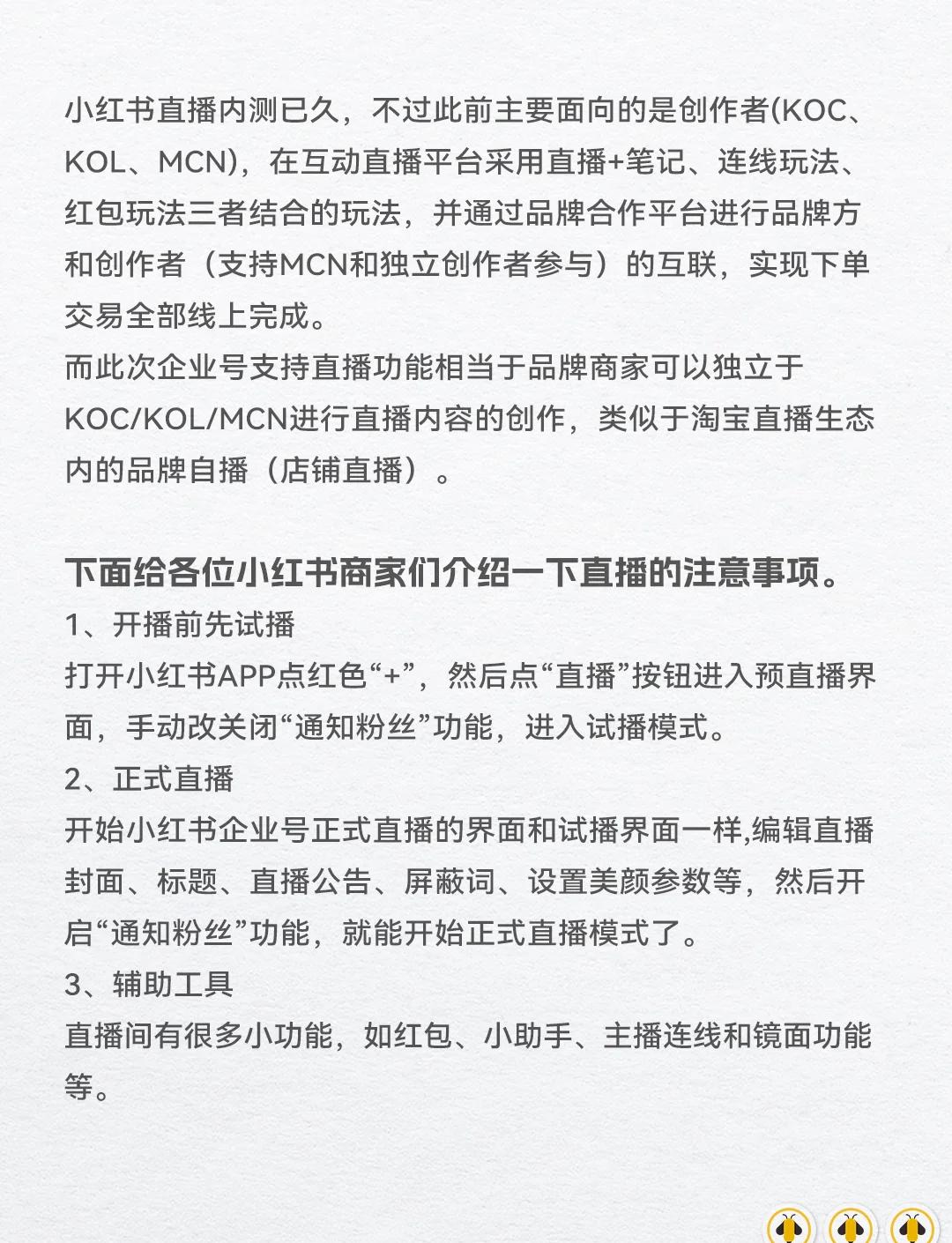 小红书直播内测已久，不过此前主要面向的是创作者(KOC、KOL、MCN)，在互动直播平台采用直播+笔记、连线玩法、红包玩法三者结合的玩法，并通过品牌合作平台进行品牌方和创作者（支持MCN和独立创作者参与）的互联，实现下单交易全部线上完成。
而此次企业号支持直播功能相当于品牌商家可以独立于KOC/KOL/MCN进行直播内容的创作，类似于淘宝直播生态内的品牌自播（店铺直播）。

下面给各位小红书商家们介绍一下直播的注意事项。
1、开播前先试播
打开小红书APP点红色“+”，然后点“直播”按钮进入预直播界面，手动改关闭“通知粉丝”功能，进入试播模式。
2、正式直播
开始小红书企业号正式直播的界面和试播界面一样,编辑直播封面、标题、直播公告、屏蔽词、设置美颜参数等，然后开启“通知粉丝”功能，就能开始正式直播模式了。
3、辅助工具
直播间有很多小功能，如红包、小助手、主播连线和镜面功能等。